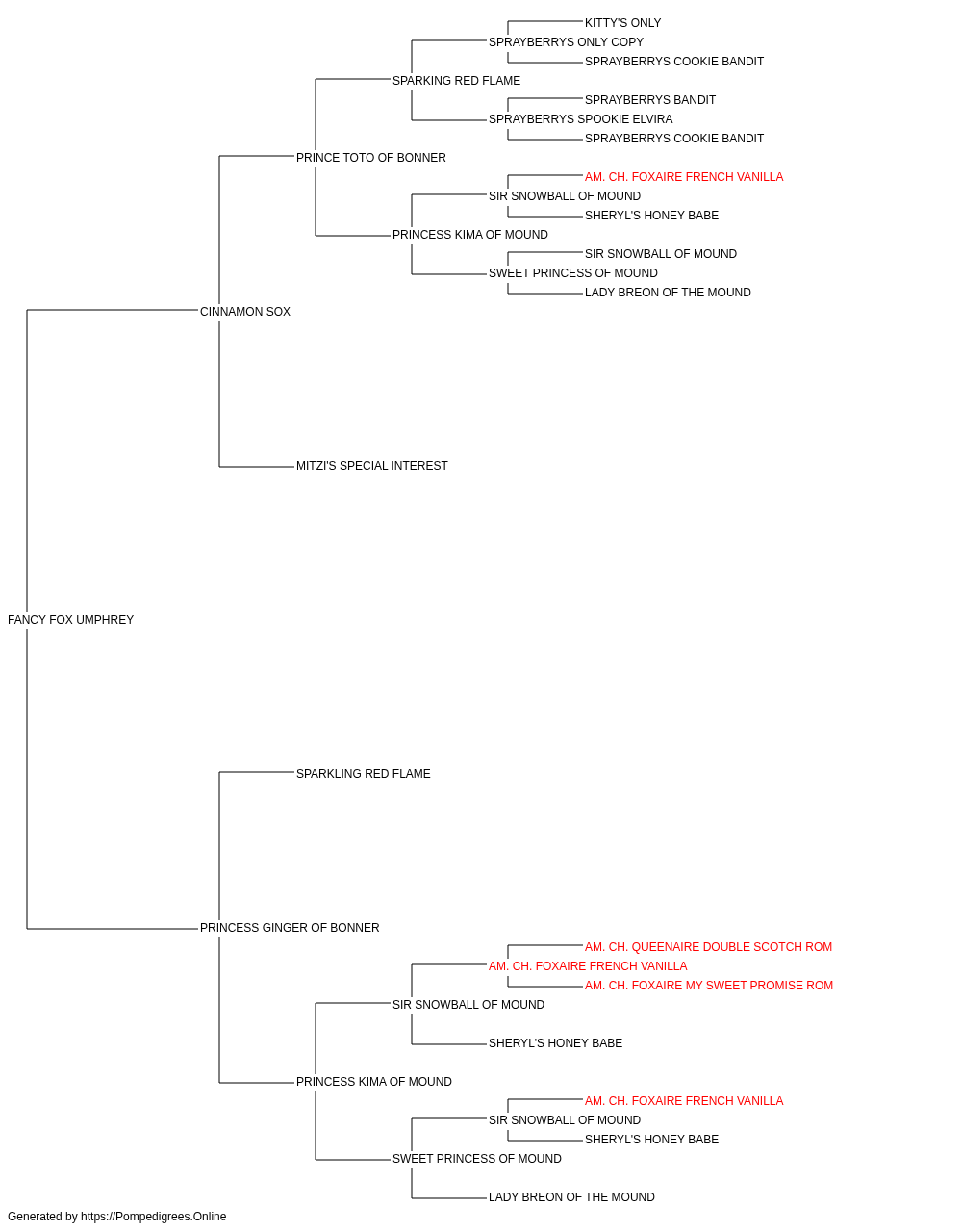 KITTY'S ONLY
SPRAYBERRYS ONLY COPY
SPRAYBERRYS COOKIE BANDIT
SPARKING RED FLAME
SPRAYBERRYS BANDIT
SPRAYBERRYS SPOOKIE ELVIRA
SPRAYBERRYS COOKIE BANDIT
PRINCE TOTO OF BONNER
AM. CH. FOXAIRE FRENCH VANILLA
SIR SNOWBALL OF MOUND
SHERYL'S HONEY BABE
PRINCESS KIMA OF MOUND
SIR SNOWBALL OF MOUND
SWEET PRINCESS OF MOUND
LADY BREON OF THE MOUND
CINNAMON SOX
MITZI'S SPECIAL INTEREST
FANCY FOX UMPHREY
SPARKLING RED FLAME
PRINCESS GINGER OF BONNER
AM. CH. QUEENAIRE DOUBLE SCOTCH ROM
AM. CH. FOXAIRE FRENCH VANILLA
AM. CH. FOXAIRE MY SWEET PROMISE ROM
SIR SNOWBALL OF MOUND
SHERYL'S HONEY BABE
PRINCESS KIMA OF MOUND
AM. CH. FOXAIRE FRENCH VANILLA
SIR SNOWBALL OF MOUND
SHERYL'S HONEY BABE
SWEET PRINCESS OF MOUND
LADY BREON OF THE MOUND
Generated by https://Pompedigrees.Online